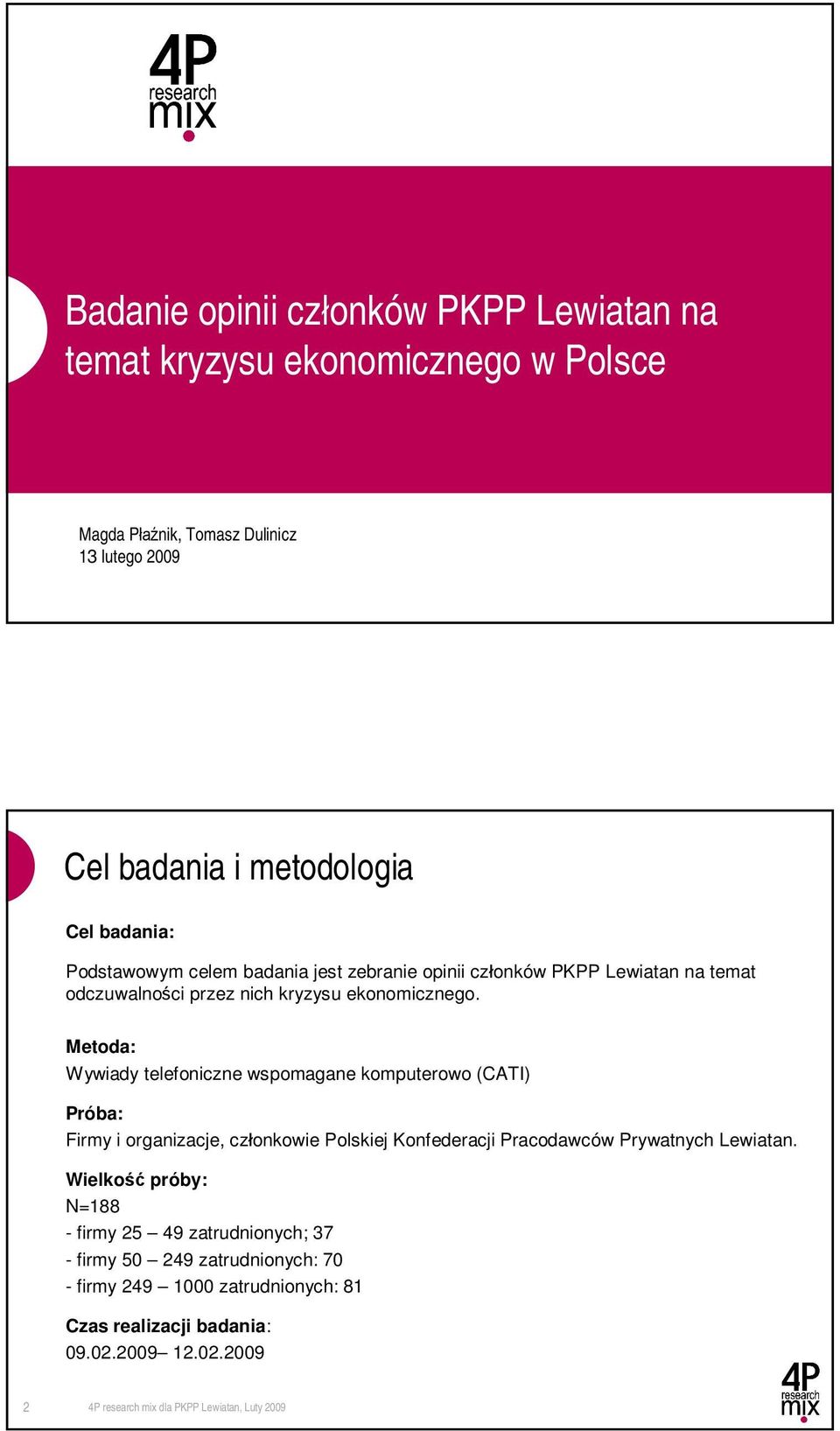 4P research mix

Badanie opinii członków PKPP Lewiatan na temat kryzysu ekonomicznego w Polsce

Magda Płaźnik, Tomasz Dulinicz
13 lutego 2009

Cel badania i metodologia

Cel badania:

Podstawowym celem badania jest zebranie opinii członków PKPP Lewiatan na temat odczuwalności przez nich kryzysu ekonomicznego.

Metoda:
Wywiady telefoniczne wspomagane komputerowo (CATI)

Próba:
Firmy i organizacje, członkowie Polskiej Konfederacji Pracodawców Prywatnych Lewiatan.

Wielkość próby:
N=188
- firmy 25 – 49 zatrudnionych; 37
- firmy 50 – 249 zatrudnionych: 70
- firmy 249 – 1000 zatrudnionych: 81

Czas realizacji badania:
09.02.2009– 12.02.2009

2 4P research mix dla PKPP Lewiatan, Luty 2009

4P research mix